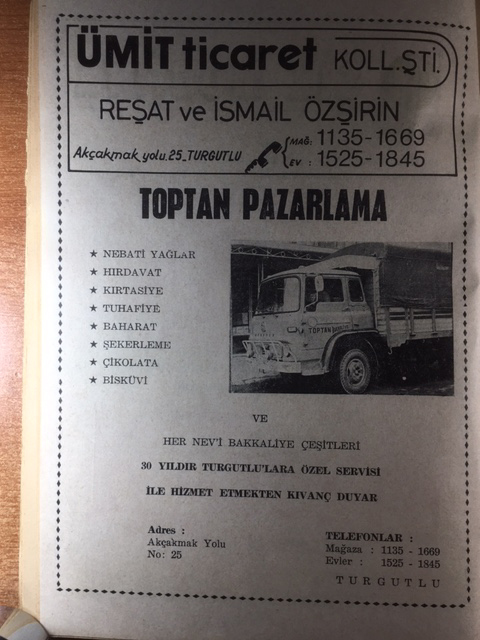 ÜMİT ticaret KOLL.ŞTİ.

REŞAT ve İSMAİL ÖZŞİRİN

Akçakmak yolu.25_TURGUTLU

MAĞ: 1135-1669
EV : 1525-1845

TOPTAN PAZARLAMA

★ NEBATİ YAĞLAR
★ HIRDAVAT
★ KIRTASİYE
★ TUHAFİYE
★ BAHARAT
★ ŞEKERLEME
★ ÇİKOLATA
★ BİSKÜVİ

TOPTAN

VE

HER NEV'İ BAKKALİYE ÇEŞİTLERİ

30 YILDIR TURGUTLU'LARA ÖZEL SERVİSİ

İLE HİZMET ETMEKTEN KIVANÇ DUYAR

Adres :
Akçakmak Yolu
No: 25

TELEFONLAR :
Mağaza : 1135 - 1669
Evler : 1525 - 1845

TURGUTLU